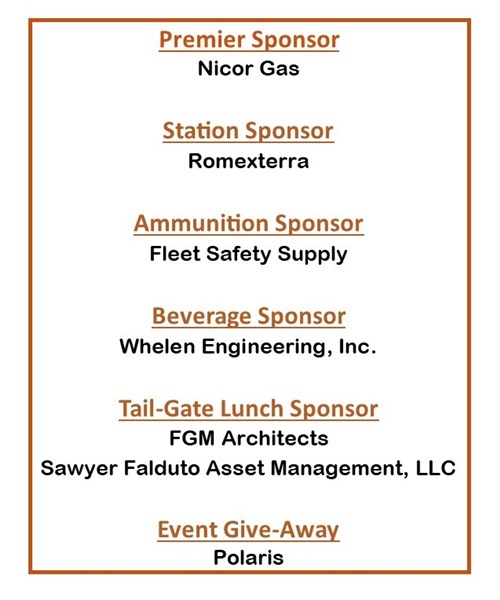 Premier Sponsor
Nicor Gas

Station Sponsor
Romexterra

Ammunition Sponsor
Fleet Safety Supply

Beverage Sponsor
Whelen Engineering, Inc.

Tail-Gate Lunch Sponsor
FGM Architects
Sawyer Falduto Asset Management, LLC

Event Give-Away
Polaris